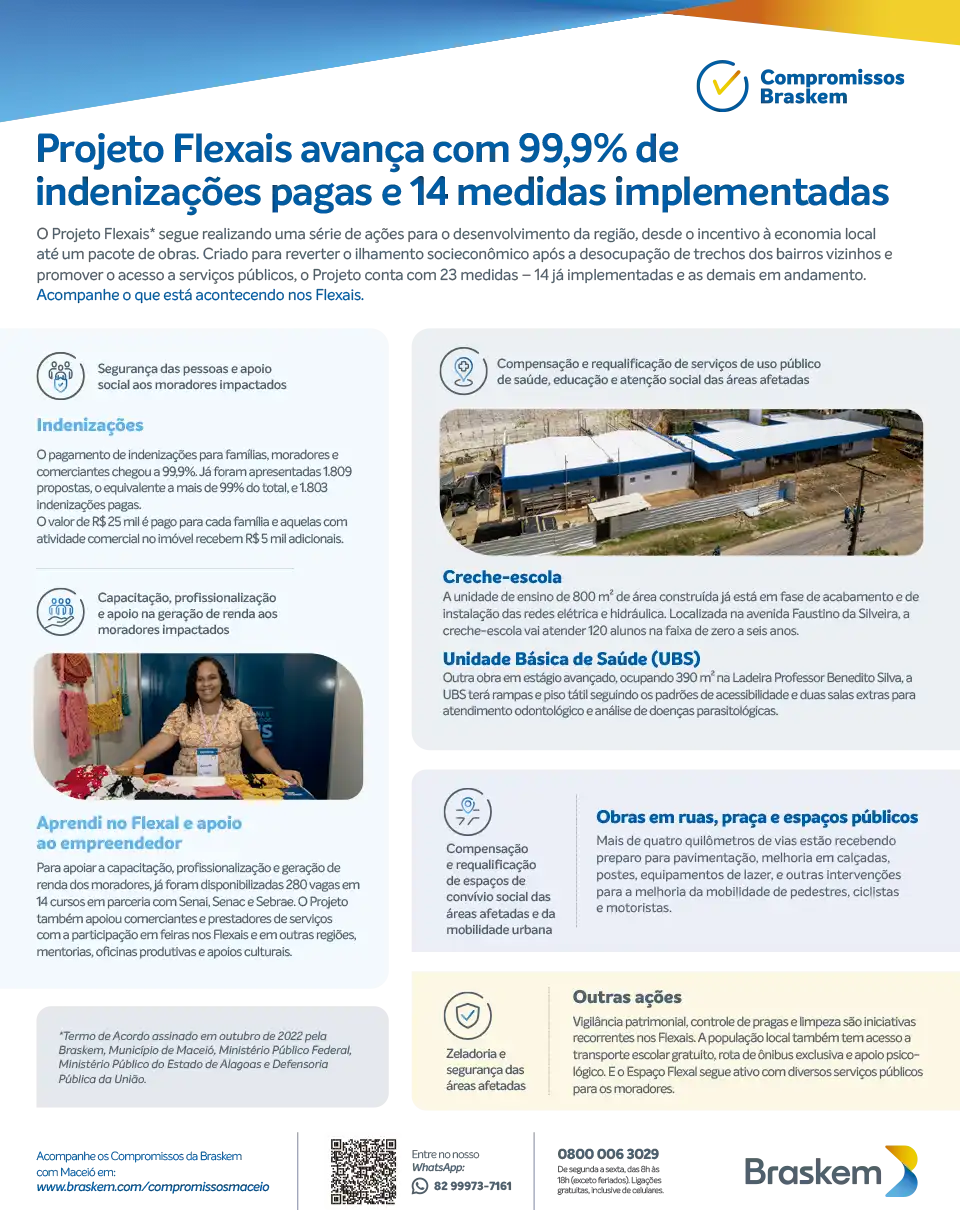 Compromissos Braskem

Projeto Flexais avança com 99,9% de indenizações pagas e 14 medidas implementadas

O Projeto Flexais* segue realizando uma série de ações para o desenvolvimento da região, desde o incentivo à economia local até um pacote de obras. Criado para reverter o ilhamento socieconômico após a desocupação de trechos dos bairros vizinhos e promover o acesso a serviços públicos, o Projeto conta com 23 medidas – 14 já implementadas e as demais em andamento. Acompanhe o que está acontecendo nos Flexais.

Segurança das pessoas e apoio social aos moradores impactados

Indenizações

O pagamento de indenizações para famílias, moradores e comerciantes chegou a 99,9%. Já foram apresentadas 1.809 propostas, o equivalente a mais de 99% do total, e 1.803 indenizações pagas.
O valor de R$ 25 mil é pago para cada família e aquelas com atividade comercial no imóvel recebem R$ 5 mil adicionais.

Capacitação, profissionalização e apoio na geração de renda aos moradores impactados

Aprendi no Flexal e apoio ao empreendedor

Para apoiar a capacitação, profissionalização e geração de renda dos moradores, já foram disponibilizadas 280 vagas em 14 cursos em parceria com Senai, Senac e Sebrae. O Projeto também apoiou comerciantes e prestadores de serviços com a participação em feiras nos Flexais e em outras regiões, mentorias, oficinas produtivas e apoios culturais.

*Termo de Acordo assinado em outubro de 2022 pela Braskem, Município de Maceió, Ministério Público Federal, Ministério Público do Estado de Alagoas e Defensoria Pública da União.

Compensação e requalificação de serviços de uso público de saúde, educação e atenção social das áreas afetadas

Creche-escola

A unidade de ensino de 800 m² de área construída já está em fase de acabamento e de instalação das redes elétrica e hidráulica. Localizada na avenida Faustino da Silveira, a creche-escola vai atender 120 alunos na faixa de zero a seis anos.

Unidade Básica de Saúde (UBS)

Outra obra em estágio avançado, ocupando 390 m² na Ladeira Professor Benedito Silva, a UBS terá rampas e piso tátil seguindo os padrões de acessibilidade e duas salas extras para atendimento odontológico e análise de doenças parasitológicas.

Compensação e requalificação de espaços de convívio social das áreas afetadas e da mobilidade urbana

Obras em ruas, praça e espaços públicos

Mais de quatro quilômetros de vias estão recebendo preparo para pavimentação, melhoria em calçadas, postes, equipamentos de lazer, e outras intervenções para a melhoria da mobilidade de pedestres, ciclistas e motoristas.

Zeladoria e segurança das áreas afetadas

Outras ações

Vigilância patrimonial, controle de pragas e limpeza são iniciativas recorrentes nos Flexais. A população local também tem acesso a transporte escolar gratuito, rota de ônibus exclusiva e apoio psicológico. E o Espaço Flexal segue ativo com diversos serviços públicos para os moradores.

Acompanhe os Compromissos da Braskem com Maceió em: www.braskem.com/compromissosmaceio

Entre no nosso WhatsApp: 82 99973-7161

0800 006 3029
De segunda a sexta, das 8h às 18h (exceto feriados). Ligações gratuitas, inclusive de celulares.

Braskem